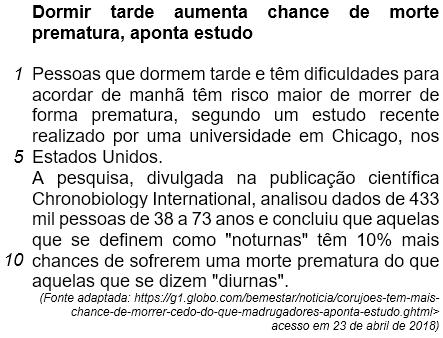 **Dormir tarde aumenta chance de morte prematura, aponta estudo**

1 Pessoas que dormem tarde e têm dificuldades para acordar de manhã têm risco maior de morrer de forma prematura, segundo um estudo recente realizado por uma universidade em Chicago, nos
5 Estados Unidos.
A pesquisa, divulgada na publicação científica Chronobiology International, analisou dados de 433 mil pessoas de 38 a 73 anos e concluiu que aquelas que se definem como "noturnas" têm 10% mais
10 chances de sofrerem uma morte prematura do que aquelas que se dizem "diurnas".

(Fonte adaptada: https://g1.globo.com/bemestar/noticia/corujoes-tem-mais-chance-de-morrer-cedo-do-que-madrugadores-aponta-estudo.ghtml> acesso em 23 de abril de 2018)